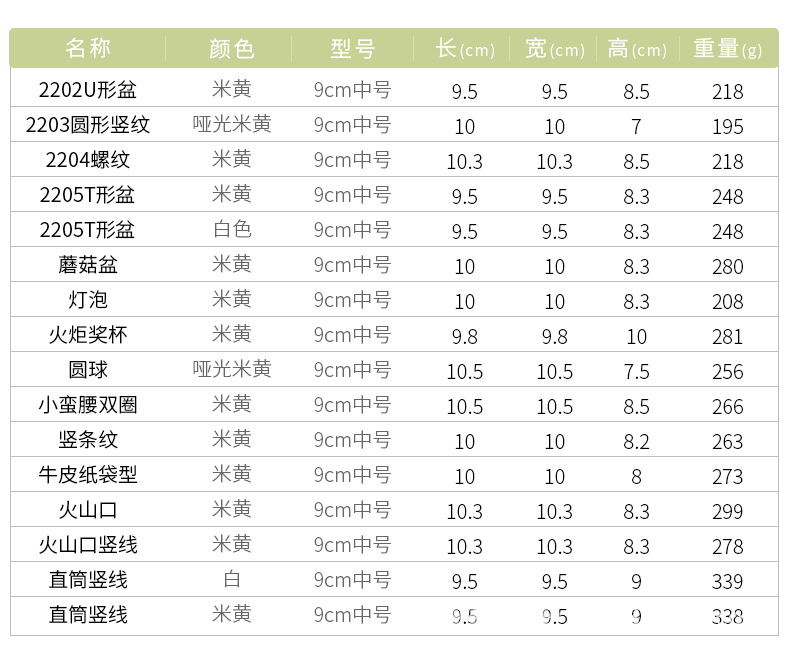 | 名称 | 颜色 | 型号 | 长(cm) | 宽(cm) | 高(cm) | 重量(g) |
|---|---|---|---|---|---|---|
| 2202U形盆 | 米黄 | 9cm中号 | 9.5 | 9.5 | 8.5 | 218 |
| 2203圆形竖纹 | 哑光米黄 | 9cm中号 | 10 | 10 | 7 | 195 |
| 2204螺纹 | 米黄 | 9cm中号 | 10.3 | 10.3 | 8.5 | 218 |
| 2205T形盆 | 米黄 | 9cm中号 | 9.5 | 9.5 | 8.3 | 248 |
| 2205T形盆 | 白色 | 9cm中号 | 9.5 | 9.5 | 8.3 | 248 |
| 蘑菇盆 | 米黄 | 9cm中号 | 10 | 10 | 8.3 | 280 |
| 灯泡 | 米黄 | 9cm中号 | 10 | 10 | 8.3 | 208 |
| 火炬奖杯 | 米黄 | 9cm中号 | 9.8 | 9.8 | 10 | 281 |
| 圆球 | 哑光米黄 | 9cm中号 | 10.5 | 10.5 | 7.5 | 256 |
| 小蛮腰双圈 | 米黄 | 9cm中号 | 10.5 | 10.5 | 8.5 | 266 |
| 竖条纹 | 米黄 | 9cm中号 | 10 | 10 | 8.2 | 263 |
| 牛皮纸袋型 | 米黄 | 9cm中号 | 10 | 10 | 8 | 273 |
| 火山口 | 米黄 | 9cm中号 | 10.3 | 10.3 | 8.3 | 299 |
| 火山口竖线 | 米黄 | 9cm中号 | 10.3 | 10.3 | 8.3 | 278 |
| 直筒竖线 | 白 | 9cm中号 | 9.5 | 9.5 | 9 | 339 |
| 直筒竖线 | 米黄 | 9cm中号 | 9.5 | 9.5 | 9 | 338 |